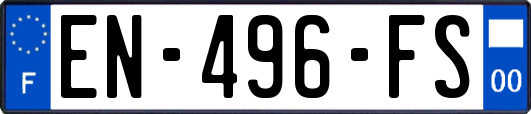 F
EN-496-FS
00